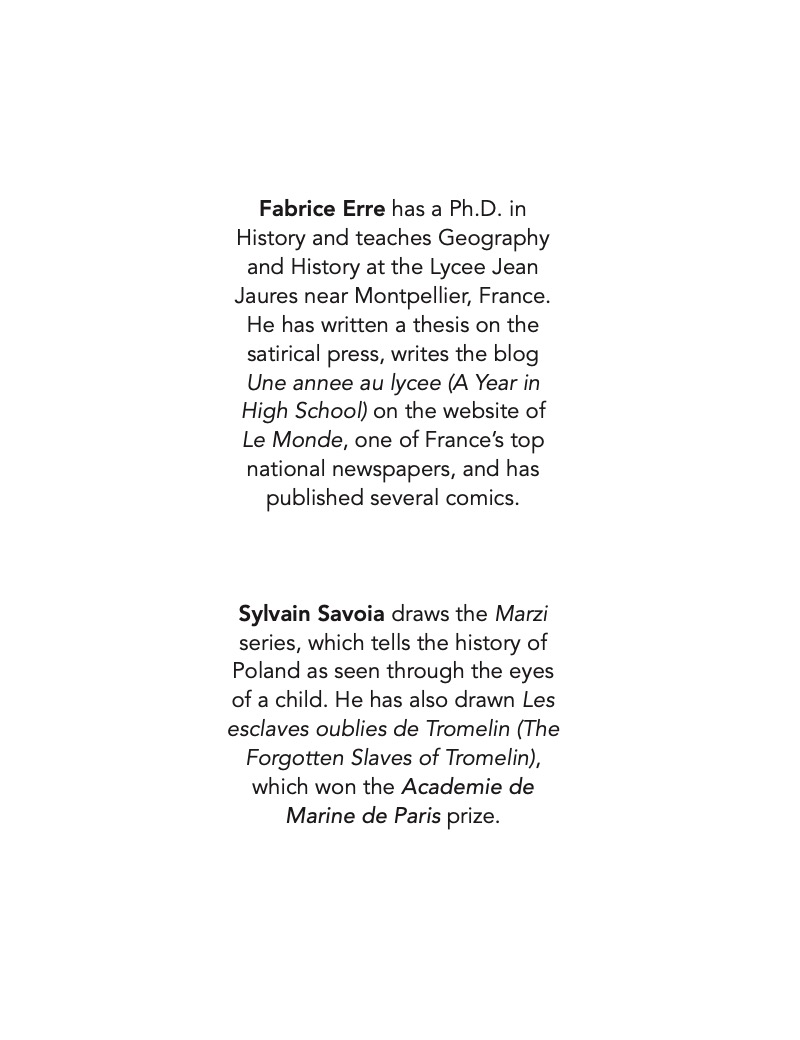 Fabrice Erre has a Ph.D. in History and teaches Geography and History at the Lycee Jean Jaures near Montpellier, France. He has written a thesis on the satirical press, writes the blog Une annee au lycee (A Year in High School) on the website of Le Monde, one of France's top national newspapers, and has published several comics.

Sylvain Savoia draws the Marzi series, which tells the history of Poland as seen through the eyes of a child. He has also drawn Les esclaves oublies de Tromelin (The Forgotten Slaves of Tromelin), which won the Academie de Marine de Paris prize.